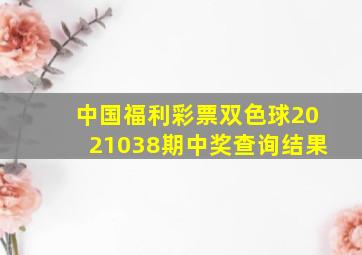 中国福利彩票双色球2021038期中奖查询结果